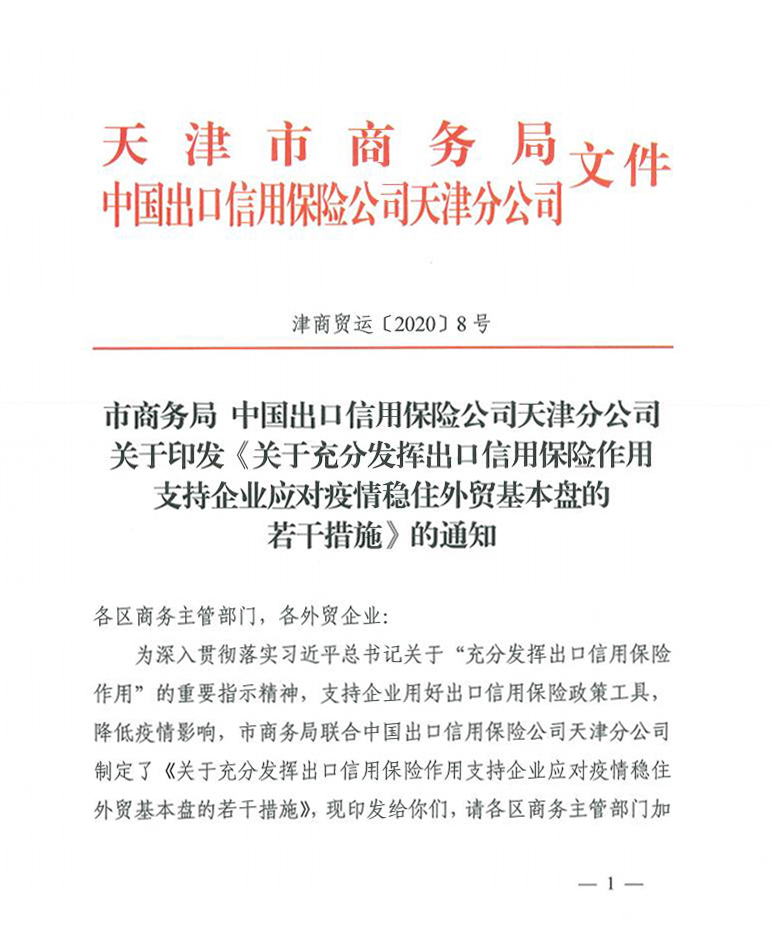 天津市商务局
中国出口信用保险公司天津分公司
文件

津商贸运〔2020〕8号

市商务局 中国出口信用保险公司天津分公司关于印发《关于充分发挥出口信用保险作用支持企业应对疫情稳住外贸基本盘的若干措施》的通知

各区商务主管部门，各外贸企业：

为深入贯彻落实习近平总书记关于“充分发挥出口信用保险作用”的重要指示精神，支持企业用好出口信用保险政策工具，降低疫情影响，市商务局联合中国出口信用保险公司天津分公司制定了《关于充分发挥出口信用保险作用支持企业应对疫情稳住外贸基本盘的若干措施》，现印发给你们，请各区商务主管部门加

— 1 —